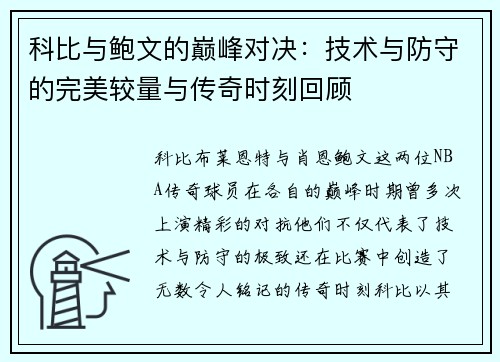 科比与鲍文的巅峰对决：技术与防守的完美较量与传奇时刻回顾

科比布莱恩特与肖恩鲍文这两位NBA传奇球员在各自的巅峰时期曾多次上演精彩的对抗他们不仅代表了技术与防守的极致还在比赛中创造了无数令人铭记的传奇时刻科比以其